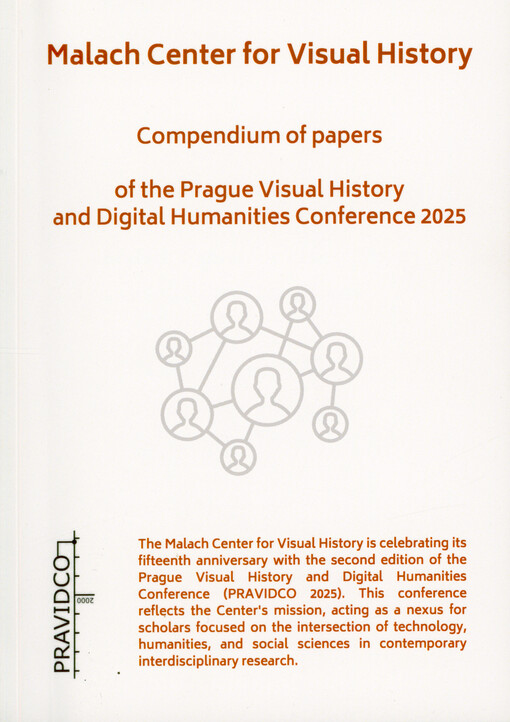 Malach Center for Visual History

Compendium of papers

of the Prague Visual History and Digital Humanities Conference 2025

PRAVIDCO

2000

The Malach Center for Visual History is celebrating its fifteenth anniversary with the second edition of the Prague Visual History and Digital Humanities Conference (PRAVIDCO 2025). This conference reflects the Center's mission, acting as a nexus for scholars focused on the intersection of technology, humanities, and social sciences in contemporary interdisciplinary research.